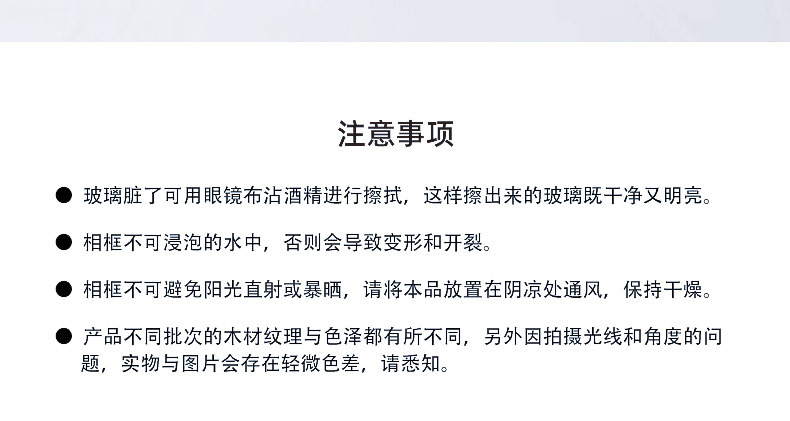 注意事项

• 玻璃脏了可用眼镜布沾酒精进行擦拭，这样擦出来的玻璃既干净又明亮。

• 相框不可浸泡的水中，否则会导致变形和开裂。

• 相框不可避免阳光直射或暴晒，请将本品放置在阴凉处通风，保持干燥。

• 产品不同批次的木材纹理与色泽都有所不同，另外因拍摄光线和角度的问题，实物与图片会存在轻微色差，请悉知。